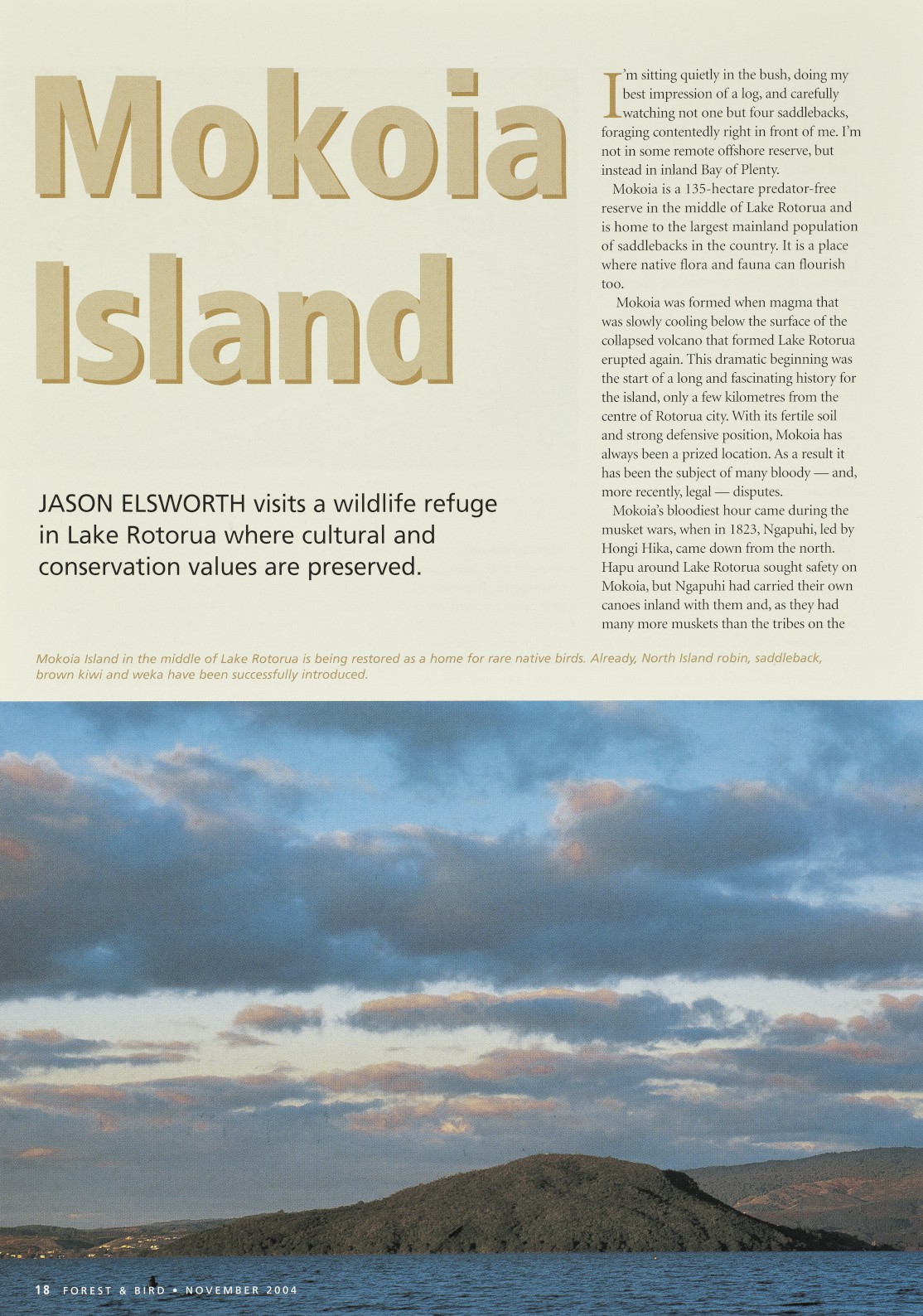 Mokoia Island

JASON ELSWORTH visits a wildlife refuge in Lake Rotorua where cultural and conservation values are preserved.

I'm sitting quietly in the bush, doing my best impression of a log, and carefully watching not one but four saddlebacks, foraging contentedly right in front of me. I'm not in some remote offshore reserve, but instead in inland Bay of Plenty.

Mokoia is a 135-hectare predator-free reserve in the middle of Lake Rotorua and is home to the largest mainland population of saddlebacks in the country. It is a place where native flora and fauna can flourish too.

Mokoia was formed when magma that was slowly cooling below the surface of the collapsed volcano that formed Lake Rotorua erupted again. This dramatic beginning was the start of a long and fascinating history for the island, only a few kilometres from the centre of Rotorua city. With its fertile soil and strong defensive position, Mokoia has always been a prized location. As a result it has been the subject of many bloody — and, more recently, legal — disputes.

Mokoia's bloodiest hour came during the musket wars, when in 1823, Ngapuhi, led by Hongi Hika, came down from the north. Hapu around Lake Rotorua sought safety on Mokoia, but Ngapuhi had carried their own canoes inland with them and, as they had many more muskets than the tribes on the

Mokoia Island in the middle of Lake Rotorua is being restored as a home for rare native birds. Already, North Island robin, saddleback, brown kiwi and weka have been successfully introduced.

18 FOREST & BIRD • NOVEMBER 2004